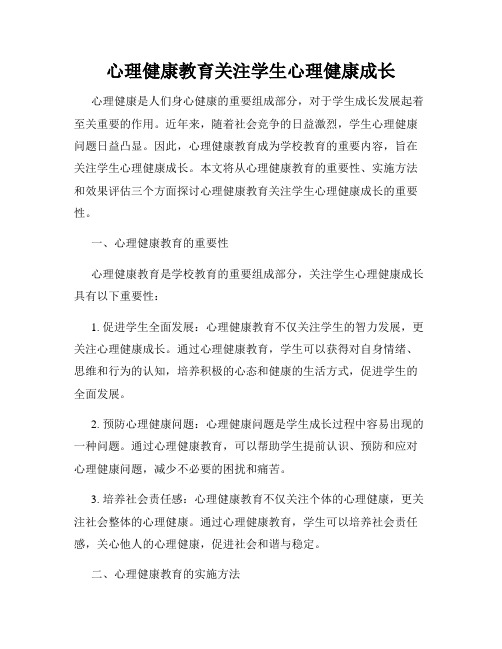 心理健康教育关注学生心理健康成长

心理健康是人们身心健康的重要组成部分，对于学生成长发展起着至关重要的作用。近年来，随着社会竞争的日益激烈，学生心理健康问题日益凸显。因此，心理健康教育成为学校教育的重要内容，旨在关注学生心理健康成长。本文将从心理健康教育的重要性、实施方法和效果评估三个方面探讨心理健康教育关注学生心理健康成长的重要性。

一、心理健康教育的重要性

心理健康教育是学校教育的重要组成部分，关注学生心理健康成长具有以下重要性：

1. 促进学生全面发展：心理健康教育不仅关注学生的智力发展，更关注心理健康成长。通过心理健康教育，学生可以获得对自身情绪、思维和行为的认知，培养积极的心态和健康的生活方式，促进学生的全面发展。

2. 预防心理健康问题：心理健康问题是学生成长过程中容易出现的一种问题。通过心理健康教育，可以帮助学生提前认识、预防和应对心理健康问题，减少不必要的困扰和痛苦。

3. 培养社会责任感：心理健康教育不仅关注个体的心理健康，更关注社会整体的心理健康。通过心理健康教育，学生可以培养社会责任感，关心他人的心理健康，促进社会和谐与稳定。

二、心理健康教育的实施方法